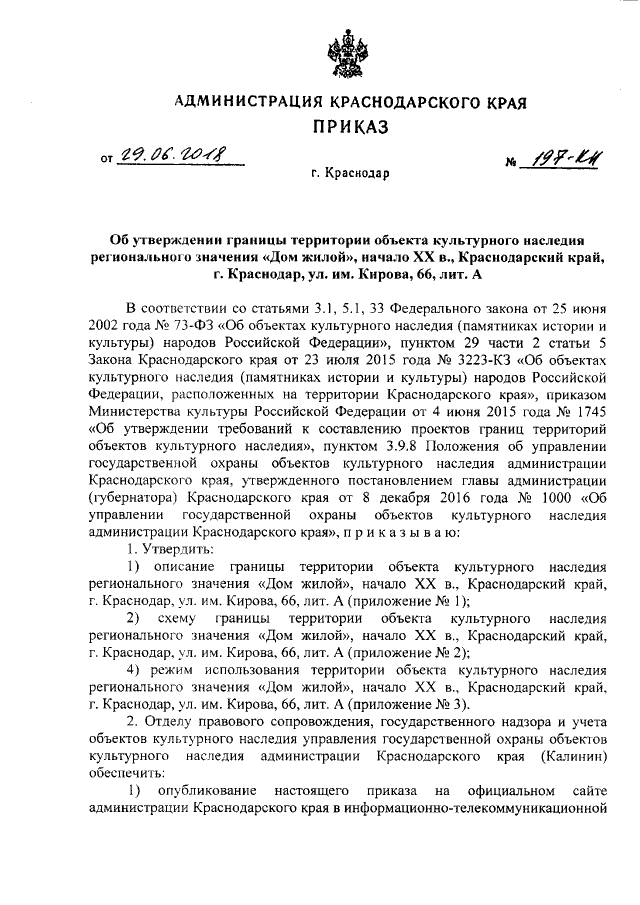 АДМИНИСТРАЦИЯ КРАСНОДАРСКОГО КРАЯ
ПРИКАЗ

от 29.06.2018 № 197-КН

г. Краснодар

Об утверждении границы территории объекта культурного наследия регионального значения «Дом жилой», начало XX в., Краснодарский край, г. Краснодар, ул. им. Кирова, 66, лит. А

В соответствии со статьями 3.1, 5.1, 33 Федерального закона от 25 июня 2002 года № 73-ФЗ «Об объектах культурного наследия (памятниках истории и культуры) народов Российской Федерации», пунктом 29 части 2 статьи 5 Закона Краснодарского края от 23 июля 2015 года № 3223-КЗ «Об объектах культурного наследия (памятниках истории и культуры) народов Российской Федерации, расположенных на территории Краснодарского края», приказом Министерства культуры Российской Федерации от 4 июня 2015 года № 1745 «Об утверждении требований к составлению проектов границ территорий объектов культурного наследия», пунктом 3.9.8 Положения об управлении государственной охраны объектов культурного наследия администрации Краснодарского края, утвержденного постановлением главы администрации (губернатора) Краснодарского края от 8 декабря 2016 года № 1000 «Об управлении государственной охраны объектов культурного наследия администрации Краснодарского края», п р и к а з ы в а ю:

1. Утвердить:

1) описание границы территории объекта культурного наследия регионального значения «Дом жилой», начало XX в., Краснодарский край, г. Краснодар, ул. им. Кирова, 66, лит. А (приложение № 1);

2) схему границы территории объекта культурного наследия регионального значения «Дом жилой», начало XX в., Краснодарский край, г. Краснодар, ул. им. Кирова, 66, лит. А (приложение № 2);

4) режим использования территории объекта культурного наследия регионального значения «Дом жилой», начало XX в., Краснодарский край, г. Краснодар, ул. им. Кирова, 66, лит. А (приложение № 3).

2. Отделу правового сопровождения, государственного надзора и учета объектов культурного наследия управления государственной охраны объектов культурного наследия администрации Краснодарского края (Калинин) обеспечить:

1) опубликование настоящего приказа на официальном сайте администрации Краснодарского края в информационно-телекоммуникационной